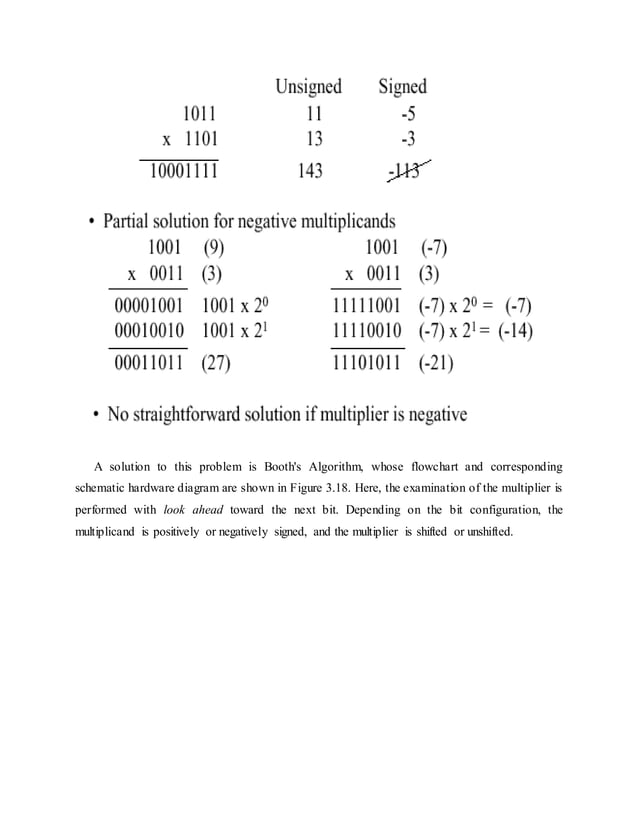 | | Unsigned | Signed |
|---|---|---|
| 1011 | 11 | -5 |
| x 1101 | 13 | -3 |
| 10001111 | 143 | -113 |

• Partial solution for negative multiplicands

1001 (9)
x 0011 (3)
00001001 1001 x $2^0$
00010010 1001 x $2^1$
00011011 (27)

1001 (-7)
x 0011 (3)
11111001 (-7) x $2^0$ = (-7)
11110010 (-7) x $2^1$ = (-14)
11101011 (-21)

• No straightforward solution if multiplier is negative

A solution to this problem is Booth's Algorithm, whose flowchart and corresponding schematic hardware diagram are shown in Figure 3.18. Here, the examination of the multiplier is performed with look ahead toward the next bit. Depending on the bit configuration, the multiplicand is positively or negatively signed, and the multiplier is shifted or unshifted.